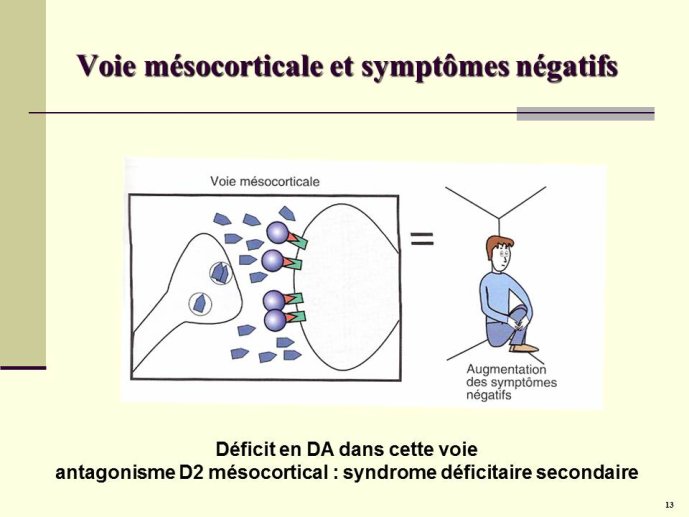 Voie mésocorticale et symptômes négatifs

Voie mésocorticale

=

Augmentation des symptômes négatifs

Déficit en DA dans cette voie
antagonisme D2 mésocortical : syndrome déficitaire secondaire

13